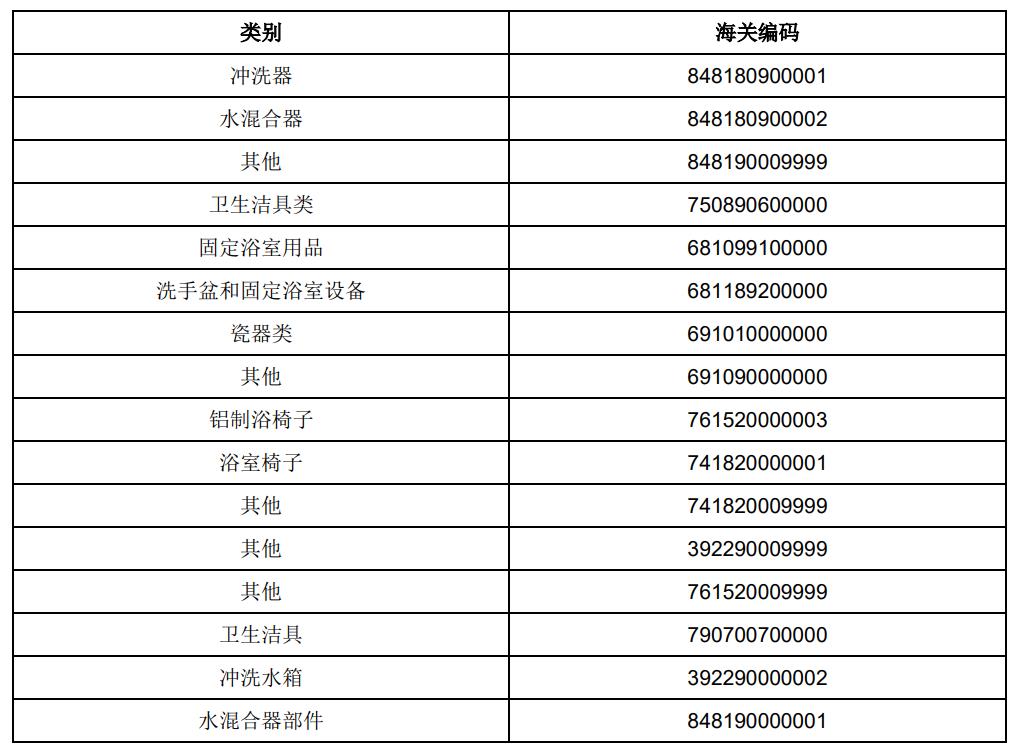 | 类别 | 海关编码 |
|---|---|
| 冲洗器 | 848180900001 |
| 水混合器 | 848180900002 |
| 其他 | 848190009999 |
| 卫生洁具类 | 750890600000 |
| 固定浴室用品 | 681099100000 |
| 洗手盆和固定浴室设备 | 681189200000 |
| 瓷器类 | 691010000000 |
| 其他 | 691090000000 |
| 铝制浴椅子 | 761520000003 |
| 浴室椅子 | 741820000001 |
| 其他 | 741820009999 |
| 其他 | 392290009999 |
| 其他 | 761520009999 |
| 卫生洁具 | 790700700000 |
| 冲洗水箱 | 392290000002 |
| 水混合器部件 | 848190000001 |